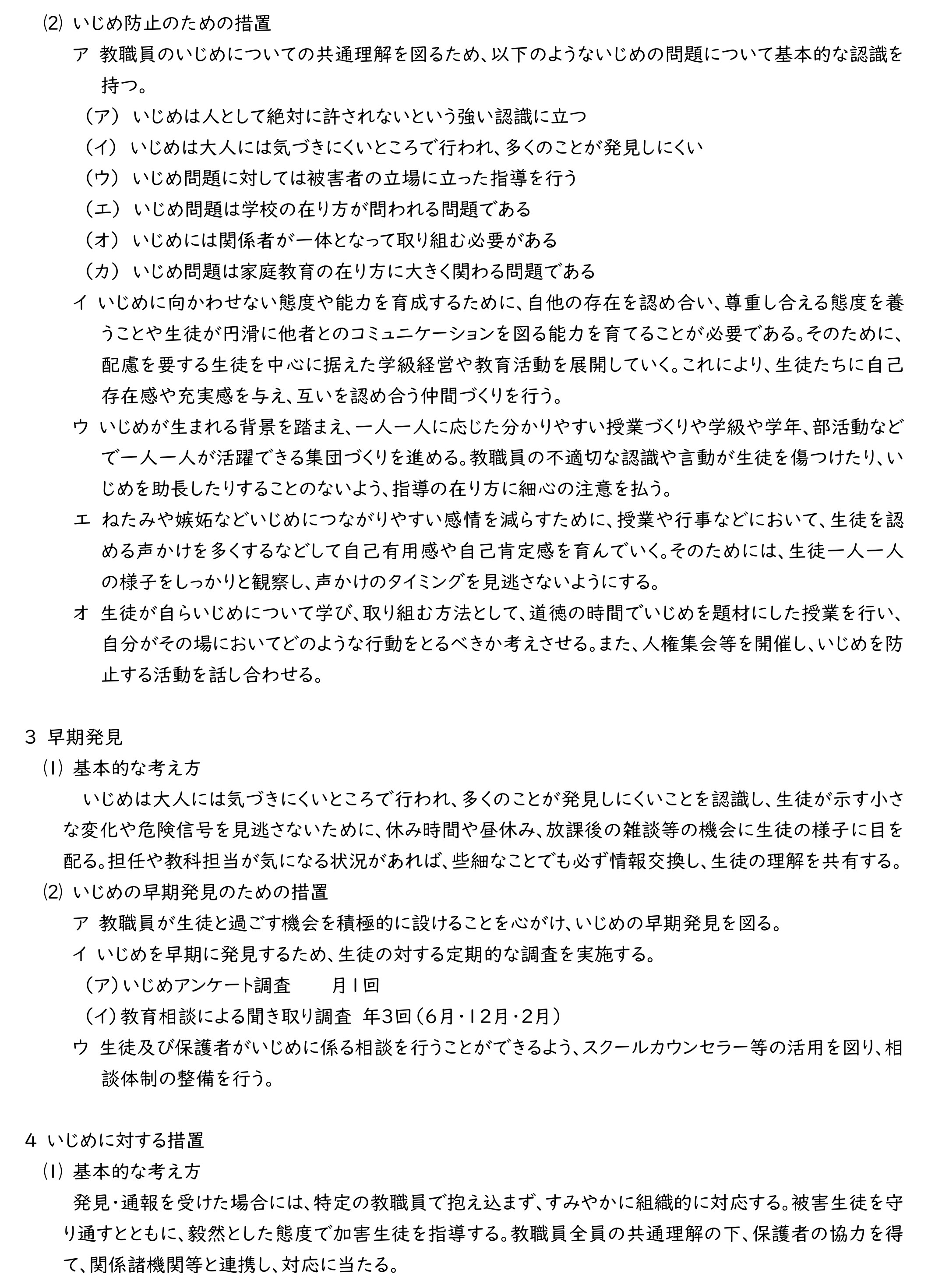 ⑵ いじめ防止のための措置
ア 教職員のいじめについての共通理解を図るため、以下のようないじめの問題について基本的な認識を持つ。
（ア） いじめは人として絶対に許されないという強い認識に立つ
（イ） いじめは大人には気づきにくいところで行われ、多くのことが発見しにくい
（ウ） いじめ問題に対しては被害者の立場に立った指導を行う
（エ） いじめ問題は学校の在り方が問われる問題である
（オ） いじめには関係者が一体となって取り組む必要がある
（カ） いじめ問題は家庭教育の在り方に大きく関わる問題である
イ いじめに向かわせない態度や能力を育成するために、自他の存在を認め合い、尊重し合える態度を養うことや生徒が円滑に他者とのコミュニケーションを図る能力を育てることが必要である。そのために、配慮を要する生徒を中心に据えた学級経営や教育活動を展開していく。これにより、生徒たちに自己存在感や充実感を与え、互いを認め合う仲間づくりを行う。
ウ いじめが生まれる背景を踏まえ、一人一人に応じた分かりやすい授業づくりや学級や学年、部活動などで一人一人が活躍できる集団づくりを進める。教職員の不適切な認識や言動が生徒を傷つけたり、いじめを助長したりすることのないよう、指導の在り方に細心の注意を払う。
エ ねたみや嫉妬などいじめにつながりやすい感情を減らすために、授業や行事などにおいて、生徒を認める声かけを多くするなどして自己有用感や自己肯定感を育んでいく。そのためには、生徒一人一人の様子をしっかりと観察し、声かけのタイミングを見逃さないようにする。
オ 生徒が自らいじめについて学び、取り組む方法として、道徳の時間でいじめを題材にした授業を行い、自分がその場においてどのような行動をとるべきか考えさせる。また、人権集会等を開催し、いじめを防止する活動を話し合わせる。

3 早期発見
⑴ 基本的な考え方
いじめは大人には気づきにくいところで行われ、多くのことが発見しにくいことを認識し、生徒が示す小さな変化や危険信号を見逃さないために、休み時間や昼休み、放課後の雑談等の機会に生徒の様子に目を配る。担任や教科担当が気になる状況があれば、些細なことでも必ず情報交換し、生徒の理解を共有する。
⑵ いじめの早期発見のための措置
ア 教職員が生徒と過ごす機会を積極的に設けることを心がけ、いじめの早期発見を図る。
イ いじめを早期に発見するため、生徒の対する定期的な調査を実施する。
（ア）いじめアンケート調査　　月1回
（イ）教育相談による聞き取り調査　年3回（6月・12月・2月）
ウ 生徒及び保護者がいじめに係る相談を行うことができるよう、スクールカウンセラー等の活用を図り、相談体制の整備を行う。

4 いじめに対する措置
⑴ 基本的な考え方
発見・通報を受けた場合には、特定の教職員で抱え込まず、すみやかに組織的に対応する。被害生徒を守り通すとともに、毅然とした態度で加害生徒を指導する。教職員全員の共通理解の下、保護者の協力を得て、関係諸機関等と連携し、対応に当たる。